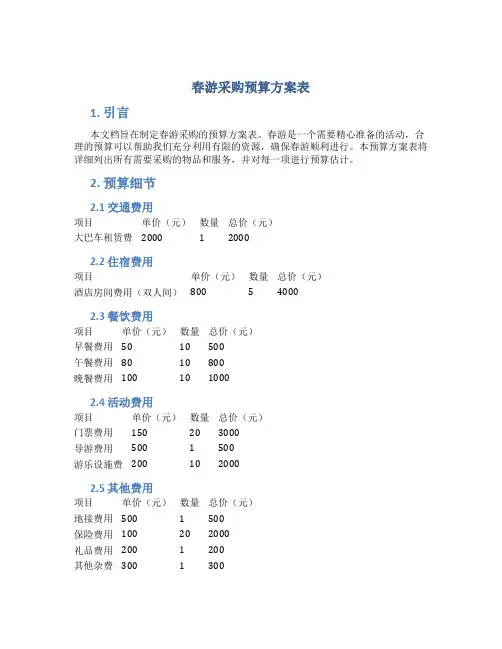 春游采购预算方案表

1. 引言

本文档旨在制定春游采购的预算方案表。春游是一个需要精心准备的活动，合理的预算可以帮助我们充分利用有限的资源，确保春游顺利进行。本预算方案表将详细列出所有需要采购的物品和服务，并对每一项进行预算估计。

2. 预算细节

2.1 交通费用

| 项目 | 单价（元） | 数量 | 总价（元） |
|---|---|---|---|
| 大巴车租赁费 | 2000 | 1 | 2000 |

2.2 住宿费用

| 项目 | 单价（元） | 数量 | 总价（元） |
|---|---|---|---|
| 酒店房间费用（双人间） | 800 | 5 | 4000 |

2.3 餐饮费用

| 项目 | 单价（元） | 数量 | 总价（元） |
|---|---|---|---|
| 早餐费用 | 50 | 10 | 500 |
| 午餐费用 | 80 | 10 | 800 |
| 晚餐费用 | 100 | 10 | 1000 |

2.4 活动费用

| 项目 | 单价（元） | 数量 | 总价（元） |
|---|---|---|---|
| 门票费用 | 150 | 20 | 3000 |
| 导游费用 | 500 | 1 | 500 |
| 游乐设施费 | 200 | 10 | 2000 |

2.5 其他费用

| 项目 | 单价（元） | 数量 | 总价（元） |
|---|---|---|---|
| 地接费用 | 500 | 1 | 500 |
| 保险费用 | 100 | 20 | 2000 |
| 礼品费用 | 200 | 1 | 200 |
| 其他杂费 | 300 | 1 | 300 |